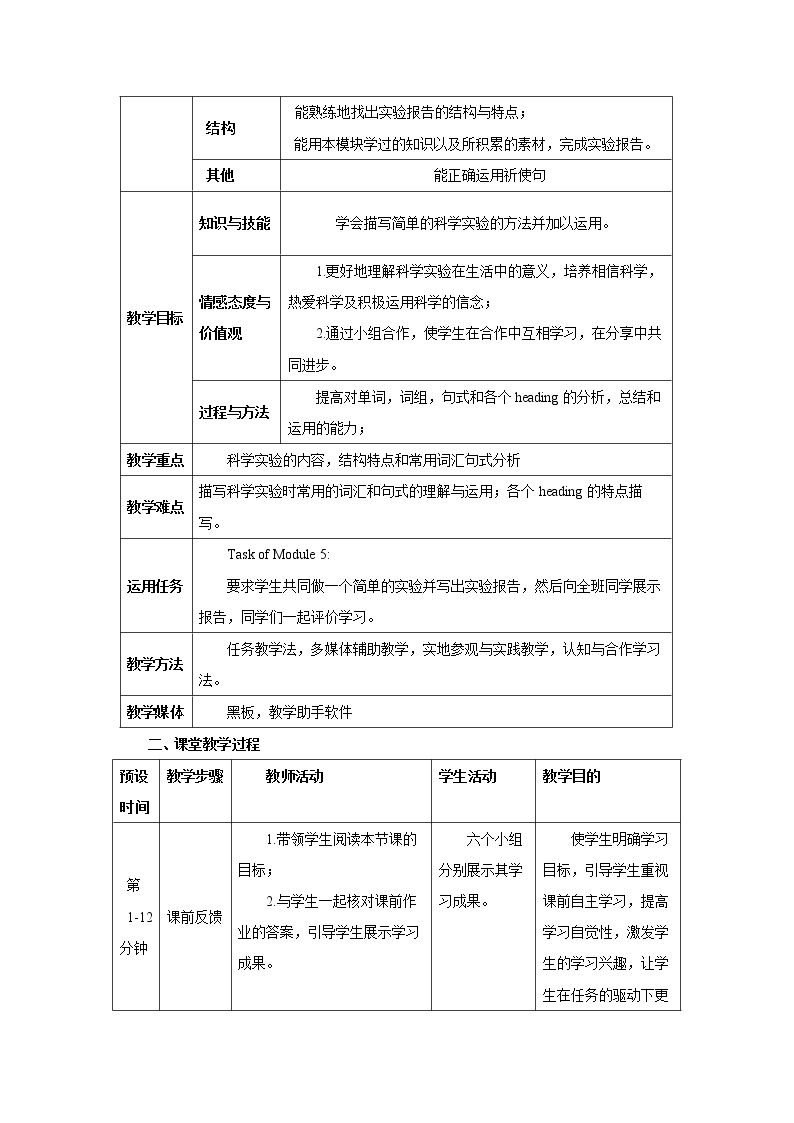 |  | 结构 | 能熟练地找出实验报告的结构与特点；能用本模块学过的知识以及所积累的素材，完成实验报告。 |
|---|---|---|
|  | 其他 | 能正确运用祈使句 |
| 教学目标 | 知识与技能 | 学会描写简单的科学实验的方法并加以运用。 |
|  | 情感态度与价值观 | 1.更好地理解科学实验在生活中的意义，培养相信科学，热爱科学及积极运用科学的信念；2.通过小组合作，使学生在合作中互相学习，在分享中共同进步。 |
|  | 过程与方法 | 提高对单词，词组，句式和各个heading的分析，总结和运用的能力； |
| 教学重点 | 科学实验的内容，结构特点和常用词汇句式分析 |  |
| 教学难点 | 描写科学实验时常用的词汇和句式的理解与运用；各个heading的特点描写。 |  |
| 运用任务 | Task of Module 5: 要求学生共同做一个简单的实验并写出实验报告，然后向全班同学展示报告，同学们一起评价学习。 |  |
| 教学方法 | 任务教学法，多媒体辅助教学，实地参观与实践教学，认知与合作学习法。 |  |
| 教学媒体 | 黑板，教学助手软件 |  |

二、课堂教学过程

| 预设时间 | 教学步骤 | 教师活动 | 学生活动 | 教学目的 |
|---|---|---|---|---|
| 第1-12分钟 | 课前反馈 | 1.带领学生阅读本节课的目标；2.与学生一起核对课前作业的答案，引导学生展示学习成果。 | 六个小组分别展示其学习成果。 | 使学生明确学习目标，引导学生重视课前自主学习，提高学习自觉性，激发学生的学习兴趣，让学生在任务的驱动下更 |